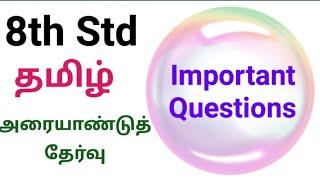 8th Std

தமிழ்

அரையாண்டுத் தேர்வு

Important Questions